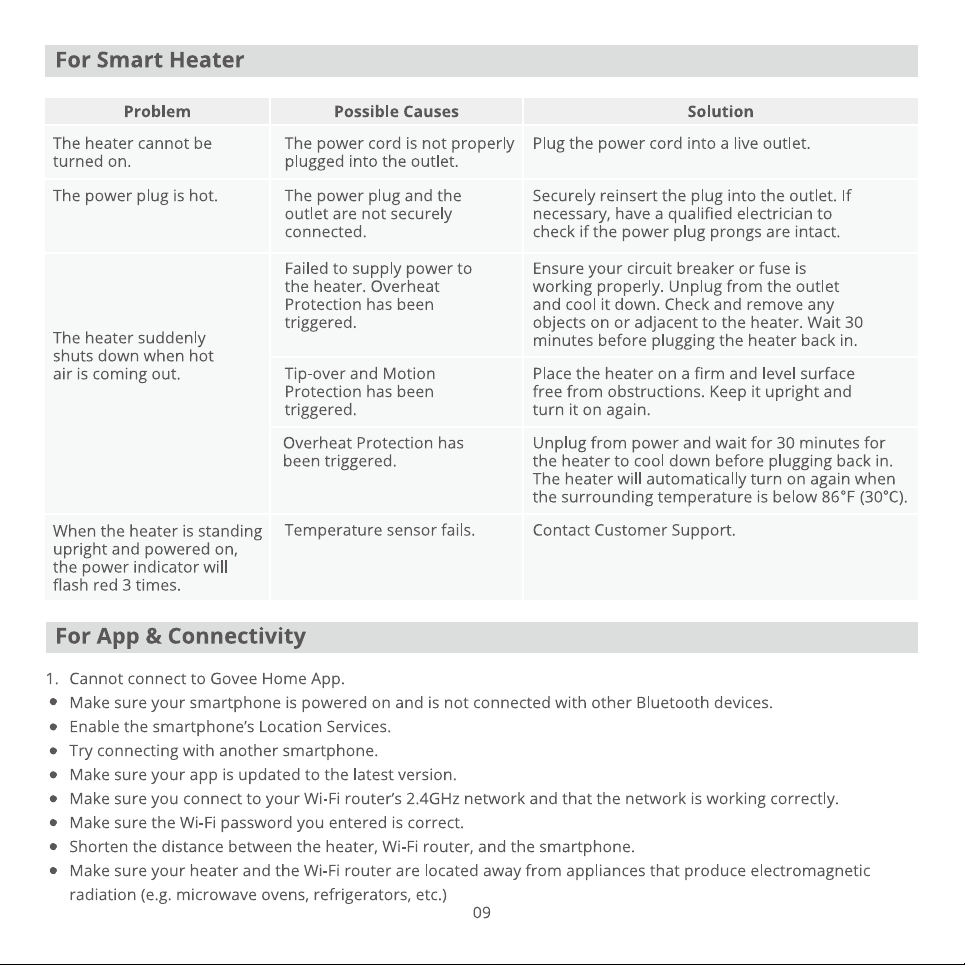 For Smart Heater

| Problem | Possible Causes | Solution |
|---|---|---|
| The heater cannot be turned on. | The power cord is not properly plugged into the outlet. | Plug the power cord into a live outlet. |
| The power plug is hot. | The power plug and the outlet are not securely connected. | Securely reinsert the plug into the outlet. If necessary, have a qualified electrician to check if the power plug prongs are intact. |
| The heater suddenly shuts down when hot air is coming out. | Failed to supply power to the heater. Overheat Protection has been triggered. | Ensure your circuit breaker or fuse is working properly. Unplug from the outlet and cool it down. Check and remove any objects on or adjacent to the heater. Wait 30 minutes before plugging the heater back in. |
|  | Tip-over and Motion Protection has been triggered. | Place the heater on a firm and level surface free from obstructions. Keep it upright and turn it on again. |
|  | Overheat Protection has been triggered. | Unplug from power and wait for 30 minutes for the heater to cool down before plugging back in. The heater will automatically turn on again when the surrounding temperature is below 86°F (30°C). |
| When the heater is standing upright and powered on, the power indicator will flash red 3 times. | Temperature sensor fails. | Contact Customer Support. |

For App & Connectivity

1. Cannot connect to Govee Home App.
• Make sure your smartphone is powered on and is not connected with other Bluetooth devices.
• Enable the smartphone's Location Services.
• Try connecting with another smartphone.
• Make sure your app is updated to the latest version.
• Make sure you connect to your Wi-Fi router's 2.4GHz network and that the network is working correctly.
• Make sure the Wi-Fi password you entered is correct.
• Shorten the distance between the heater, Wi-Fi router, and the smartphone.
• Make sure your heater and the Wi-Fi router are located away from appliances that produce electromagnetic radiation (e.g. microwave ovens, refrigerators, etc.)

09